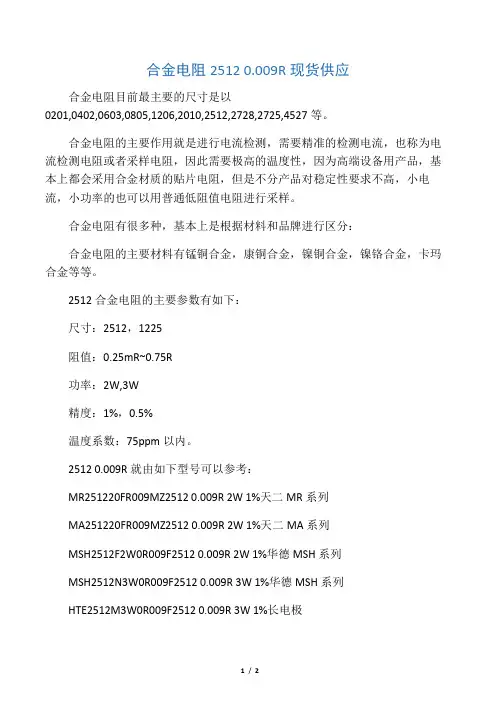 合金电阻2512 0.009R现货供应

合金电阻目前最主要的尺寸是以0201,0402,0603,0805,1206,2010,2512,2728,2725,4527等。

合金电阻的主要作用就是进行电流检测，需要精准的检测电流，也称为电流检测电阻或者采样电阻，因此需要极高的温度性，因为高端设备用产品，基本上都会采用合金材质的贴片电阻，但是不分产品对稳定性要求不高，小电流，小功率的也可以用普通低阻值电阻进行采样。

合金电阻有很多种，基本上是根据材料和品牌进行区分：

合金电阻的主要材料有锰铜合金，康铜合金，镍铜合金，镍铬合金，卡玛合金等等。

2512合金电阻的主要参数有如下：

尺寸：2512，1225

阻值：0.25mR~0.75R

功率：2W,3W

精度：1%，0.5%

温度系数：75ppm以内。

2512 0.009R就由如下型号可以参考：

MR251220FR009MZ2512 0.009R 2W 1%天二MR系列

MA251220FR009MZ2512 0.009R 2W 1%天二MA系列

MSH2512F2W0R009F2512 0.009R 2W 1%华德MSH系列

MSH2512N3W0R009F2512 0.009R 3W 1%华德MSH系列

HTE2512M3W0R009F2512 0.009R 3W 1%长电极

1 / 2